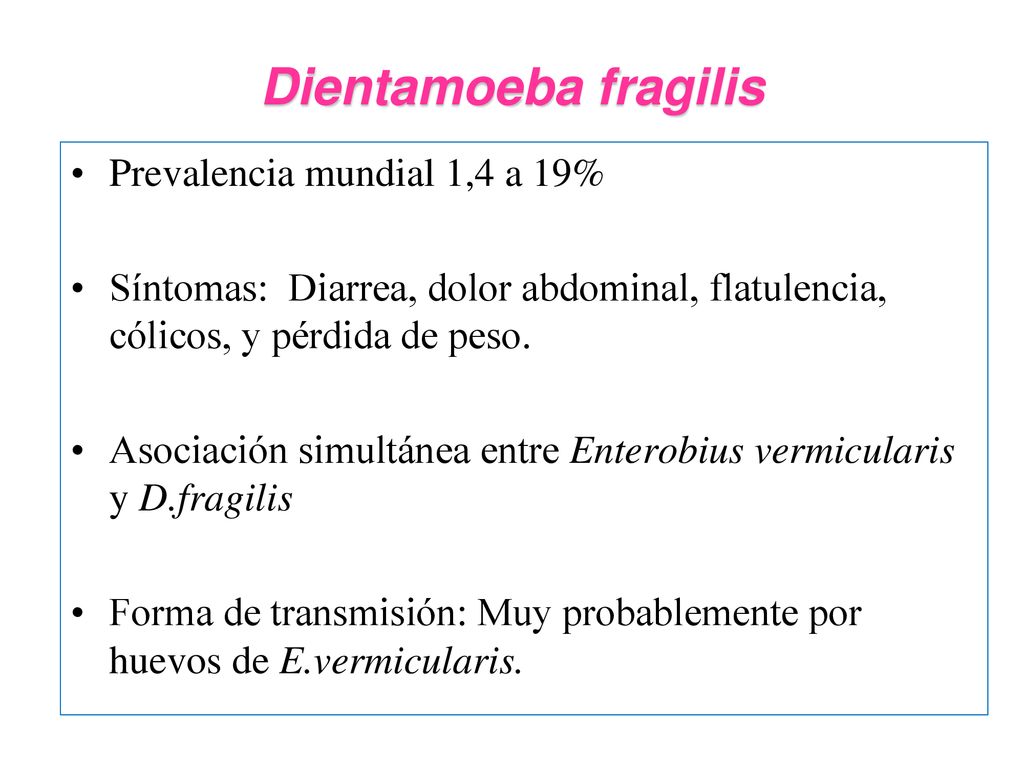 Dientamoeba fragilis

• Prevalencia mundial 1,4 a 19%

• Síntomas: Diarrea, dolor abdominal, flatulencia, cólicos, y pérdida de peso.

• Asociación simultánea entre Enterobius vermicularis y D.fragilis

• Forma de transmisión: Muy probablemente por huevos de E.vermicularis.